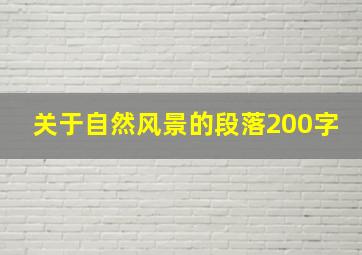 关于自然风景的段落200字